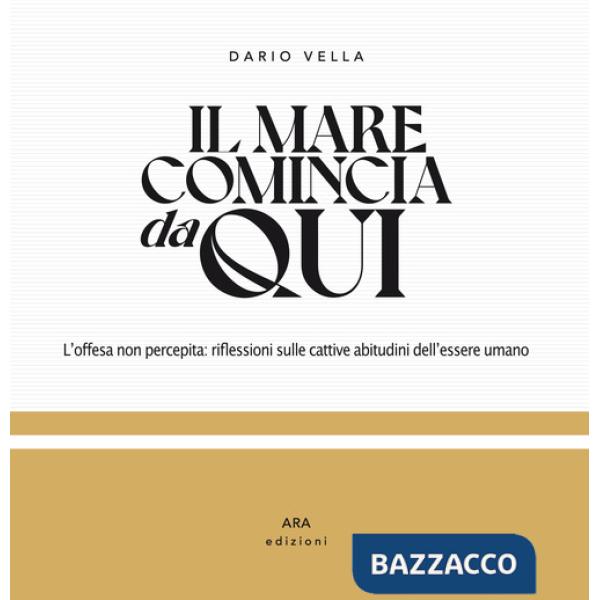 DARIO VELLA

IL MARE COMINCIA da QUI

L'offesa non percepita: riflessioni sulle cattive abitudini dell'essere umano

ARA
edizioni

BAZZACCO